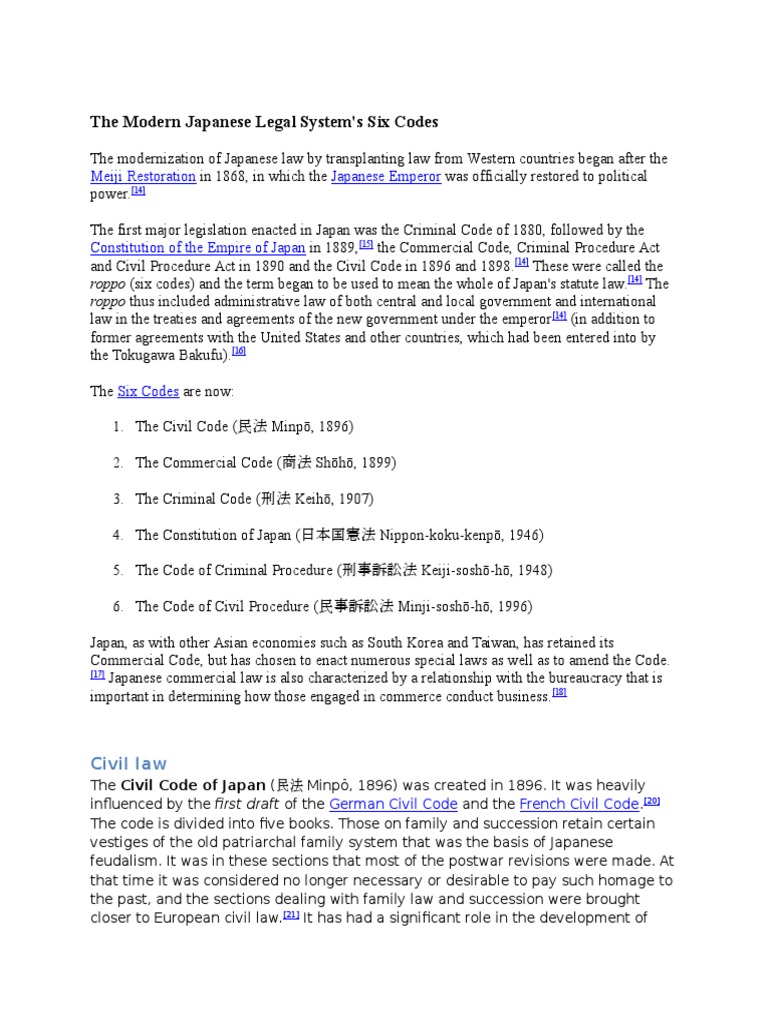 The Modern Japanese Legal System's Six Codes

The modernization of Japanese law by transplanting law from Western countries began after the Meiji Restoration in 1868, in which the Japanese Emperor was officially restored to political power.[14]

The first major legislation enacted in Japan was the Criminal Code of 1880, followed by the Constitution of the Empire of Japan in 1889,[15] the Commercial Code, Criminal Procedure Act and Civil Procedure Act in 1890 and the Civil Code in 1896 and 1898.[14] These were called the roppo (six codes) and the term began to be used to mean the whole of Japan's statute law.[14] The roppo thus included administrative law of both central and local government and international law in the treaties and agreements of the new government under the emperor[14] (in addition to former agreements with the United States and other countries, which had been entered into by the Tokugawa Bakufu).[16]

The Six Codes are now:

1. The Civil Code (民法 Minpō, 1896)
2. The Commercial Code (商法 Shōhō, 1899)
3. The Criminal Code (刑法 Keihō, 1907)
4. The Constitution of Japan (日本国憲法 Nippon-koku-kenpō, 1946)
5. The Code of Criminal Procedure (刑事訴訟法 Keiji-soshō-hō, 1948)
6. The Code of Civil Procedure (民事訴訟法 Minji-soshō-hō, 1996)

Japan, as with other Asian economies such as South Korea and Taiwan, has retained its Commercial Code, but has chosen to enact numerous special laws as well as to amend the Code.[17] Japanese commercial law is also characterized by a relationship with the bureaucracy that is important in determining how those engaged in commerce conduct business.[18]

Civil law

The Civil Code of Japan (民法 Minpō, 1896) was created in 1896. It was heavily influenced by the first draft of the German Civil Code and the French Civil Code.[20] The code is divided into five books. Those on family and succession retain certain vestiges of the old patriarchal family system that was the basis of Japanese feudalism. It was in these sections that most of the postwar revisions were made. At that time it was considered no longer necessary or desirable to pay such homage to the past, and the sections dealing with family law and succession were brought closer to European civil law.[21] It has had a significant role in the development of